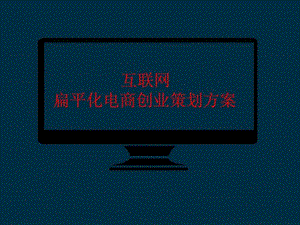 互联网
扁平化电商创业策划方案